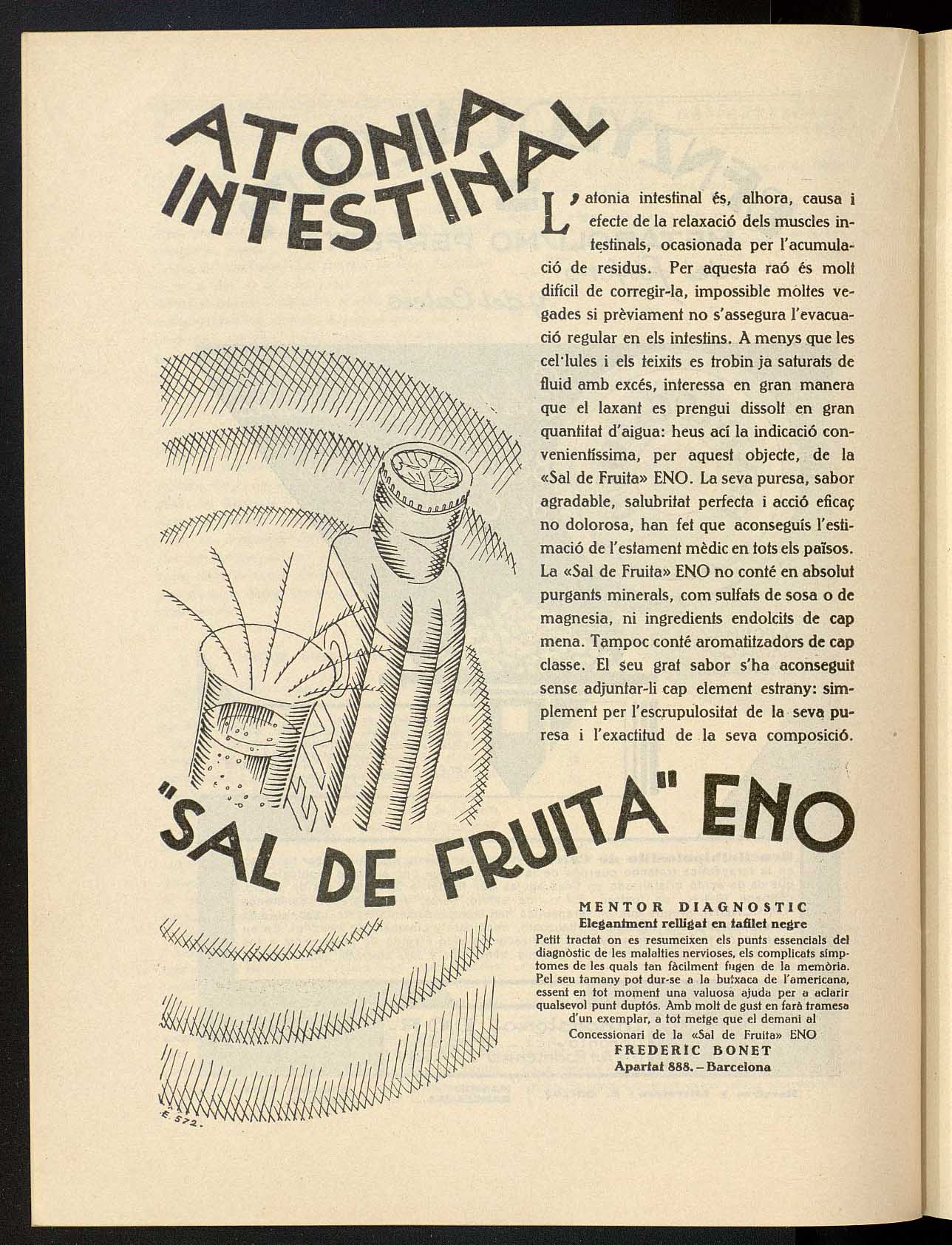 ATONIA INTESTINAL

L'atonia intestinal és, alhora, causa i efecte de la relaxació dels muscles intestinals, ocasionada per l'acumulació de residus. Per aquesta raó és molt difícil de corregir-la, impossible moltes vegades si prèviament no s'assegura l'evacuació regular en els intestins. A menys que les cel·lules i els teixits es trobin ja saturats de fluid amb excés, interessa en gran manera que el laxant es prengui dissolt en gran quantitat d'aigua: heus ací la indicació convenientíssima, per aquest objecte, de la «Sal de Fruita» ENO. La seva puresa, sabor agradable, salubritat perfecta i acció eficaç no dolorosa, han fet que aconseguís l'estimació de l'estament mèdic en tots els països. La «Sal de Fruita» ENO no conté en absolut purgants minerals, com sulfats de sosa o de magnesia, ni ingredients endolcits de cap mena. Tampoc conté aromatitzadors de cap classe. El seu grat sabor s'ha aconseguit sense adjuntar-li cap element estrany: simplement per l'escrupulositat de la seva puresa i l'exactitud de la seva composició.

"SAL DE FRUITA" ENO

MENTOR DIAGNOSTIC
Elegantment relligat en tafilet negre
Petit tractat on es resumeixen els punts essencials del diagnòstic de les malalties nervioses, els complicats símptomes de les quals tan fàcilment fugen de la memòria. Pel seu tamany pot dur-se a la butxaca de l'americana, essent en tot moment una valuosa ajuda per a aclarir qualsevol punt duptós. Amb molt de gust en farà tramesa d'un exemplar, a tot metge que el demani al
Concessionari de la «Sal de Fruita» ENO
FREDERIC BONET
Apartat 888. – Barcelona

E. 572.